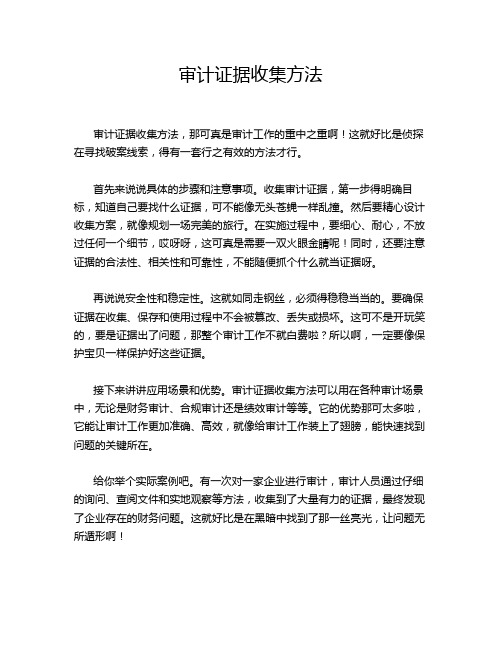 审计证据收集方法

审计证据收集方法，那可真是审计工作的重中之重啊！这就好比是侦探在寻找破案线索，得有一套行之有效的方法才行。

首先来说说具体的步骤和注意事项。收集审计证据，第一步得明确目标，知道自己要找什么证据，可不能像无头苍蝇一样乱撞。然后要精心设计收集方案，就像规划一场完美的旅行。在实施过程中，要细心、耐心，不放过任何一个细节，哎呀呀，这可真是需要一双火眼金睛呢！同时，还要注意证据的合法性、相关性和可靠性，不能随便抓个什么就当证据呀。

再说说安全性和稳定性。这就如同走钢丝，必须得稳稳当当的。要确保证据在收集、保存和使用过程中不会被篡改、丢失或损坏。这可不是开玩笑的，要是证据出了问题，那整个审计工作不就白费啦？所以啊，一定要像保护宝贝一样保护好这些证据。

接下来讲讲应用场景和优势。审计证据收集方法可以用在各种审计场景中，无论是财务审计、合规审计还是绩效审计等等。它的优势那可太多啦，它能让审计工作更加准确、高效，就像给审计工作装上了翅膀，能快速找到问题的关键所在。

给你举个实际案例吧。有一次对一家企业进行审计，审计人员通过仔细的询问、查阅文件和实地观察等方法，收集到了大量有力的证据，最终发现了企业存在的财务问题。这就好比是在黑暗中找到了那一丝亮光，让问题无所遁形啊！